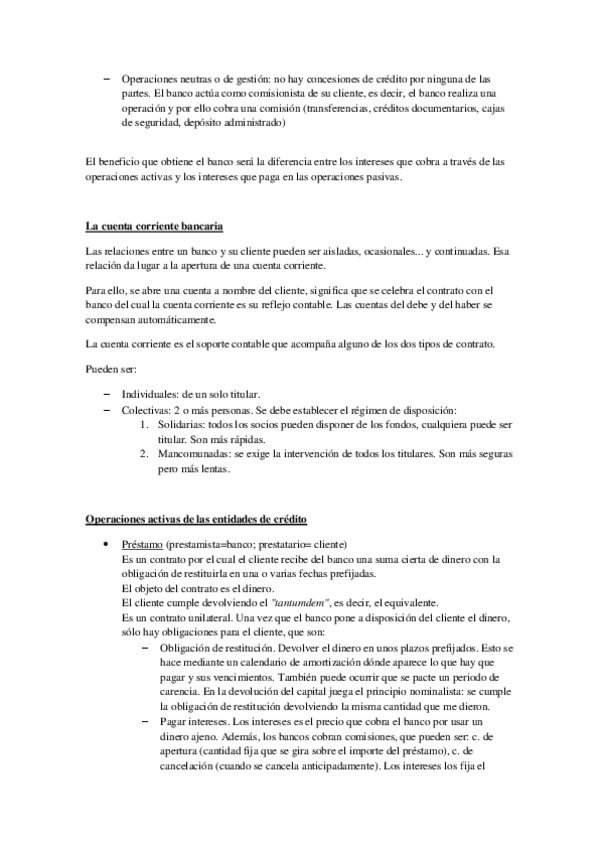 – Operaciones neutras o de gestión: no hay concesiones de crédito por ninguna de las partes. El banco actúa como comisionista de su cliente, es decir, el banco realiza una operación y por ello cobra una comisión (transferencias, créditos documentarios, cajas de seguridad, depósito administrado)

El beneficio que obtiene el banco será la diferencia entre los intereses que cobra a través de las operaciones activas y los intereses que paga en las operaciones pasivas.

La cuenta corriente bancaria

Las relaciones entre un banco y su cliente pueden ser aisladas, ocasionales... y continuadas. Esa relación da lugar a la apertura de una cuenta corriente.

Para ello, se abre una cuenta a nombre del cliente, significa que se celebra el contrato con el banco del cual la cuenta corriente es su reflejo contable. Las cuentas del debe y del haber se compensan automáticamente.

La cuenta corriente es el soporte contable que acompaña alguno de los dos tipos de contrato.

Pueden ser:

– Individuales: de un solo titular.
– Colectivas: 2 o más personas. Se debe establecer el régimen de disposición:
1. Solidarias: todos los socios pueden disponer de los fondos, cualquiera puede ser titular. Son más rápidas.
2. Mancomunadas: se exige la intervención de todos los titulares. Son más seguras pero más lentas.

Operaciones activas de las entidades de crédito

• Préstamo (prestamista=banco; prestatario= cliente)
Es un contrato por el cual el cliente recibe del banco una suma cierta de dinero con la obligación de restituirla en una o varias fechas prefijadas.
El objeto del contrato es el dinero.
El cliente cumple devolviendo el "tantumdem", es decir, el equivalente.
Es un contrato unilateral. Una vez que el banco pone a disposición del cliente el dinero, sólo hay obligaciones para el cliente, que son:
– Obligación de restitución. Devolver el dinero en unos plazos prefijados. Esto se hace mediante un calendario de amortización dónde aparece lo que hay que pagar y sus vencimientos. También puede ocurrir que se pacte un periodo de carencia. En la devolución del capital juega el principio nominalista: se cumple la obligación de restitución devolviendo la misma cantidad que me dieron.
– Pagar intereses. Los intereses es el precio que cobra el banco por usar un dinero ajeno. Además, los bancos cobran comisiones, que pueden ser: c. de apertura (cantidad fija que se gira sobre el importe del préstamo), c. de cancelación (cuando se cancela anticipadamente). Los intereses los fija el